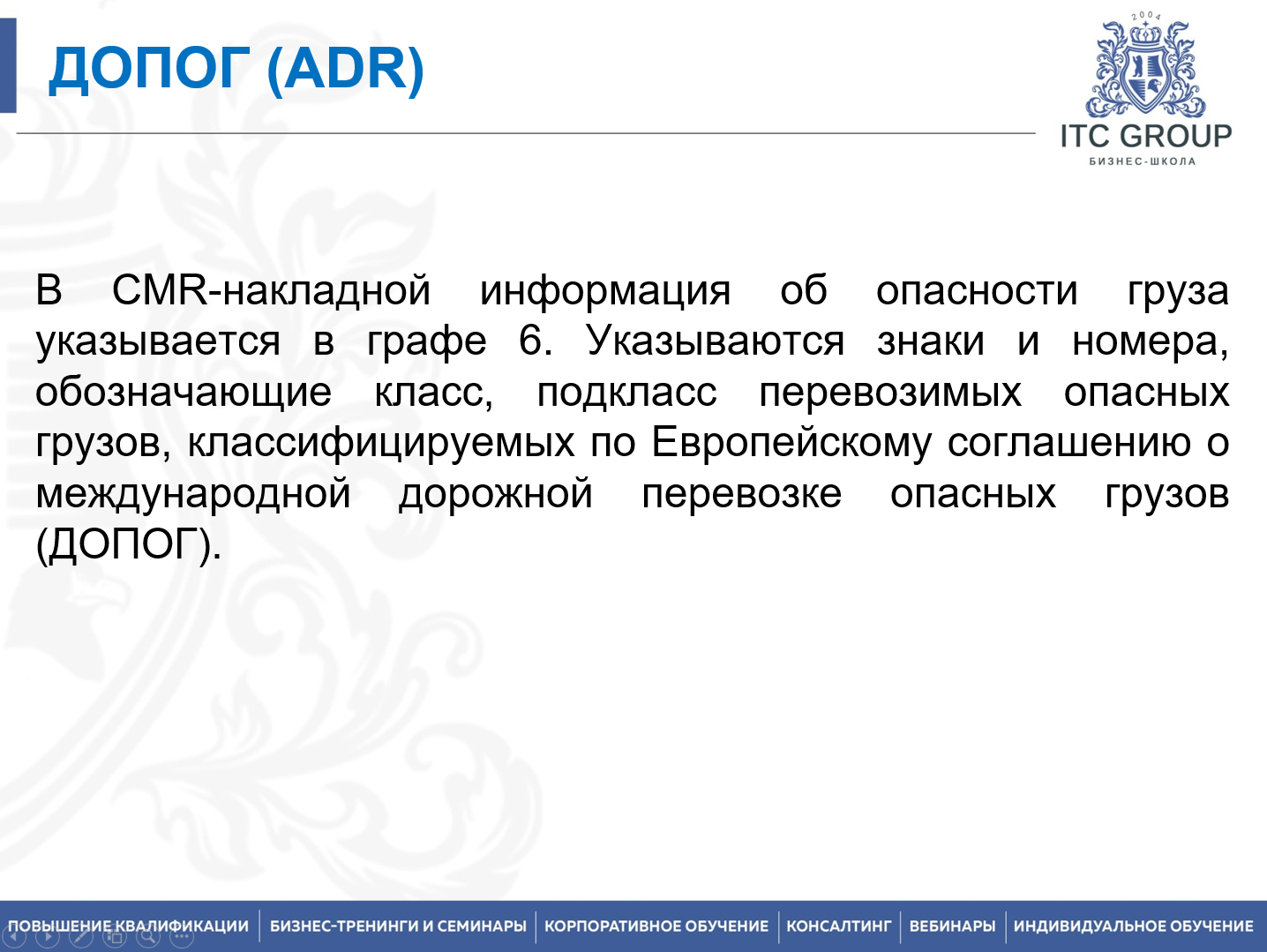 ДОПОГ (ADR)

2004

ITC GROUP
БИЗНЕС-ШКОЛА

В CMR-накладной информация об опасности груза указывается в графе 6. Указываются знаки и номера, обозначающие класс, подкласс перевозимых опасных грузов, классифицируемых по Европейскому соглашению о международной дорожной перевозке опасных грузов (ДОПОГ).

ПОВЫШЕНИЕ КВАЛИФИКАЦИИ | БИЗНЕС-ТРЕНИНГИ И СЕМИНАРЫ | КОРПОРАТИВНОЕ ОБУЧЕНИЕ | КОНСАЛТИНГ | ВЕБИНАРЫ | ИНДИВИДУАЛЬНОЕ ОБУЧЕНИЕ